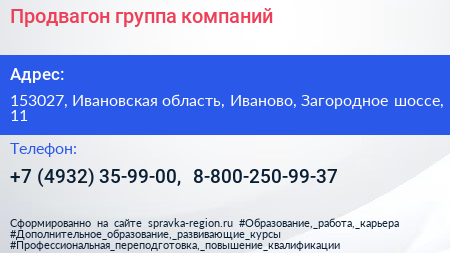 Продвагон группа компаний

Адрес:

153027, Ивановская область, Иваново, Загородное шоссе, 11

Телефон:

+7 (4932) 35-99-00, 8-800-250-99-37

Сформированно на сайте spravka-region.ru #Образование,_работа,_карьера #Дополнительное_образование,_развивающие_курсы #Профессиональная_переподготовка,_повышение_квалификации